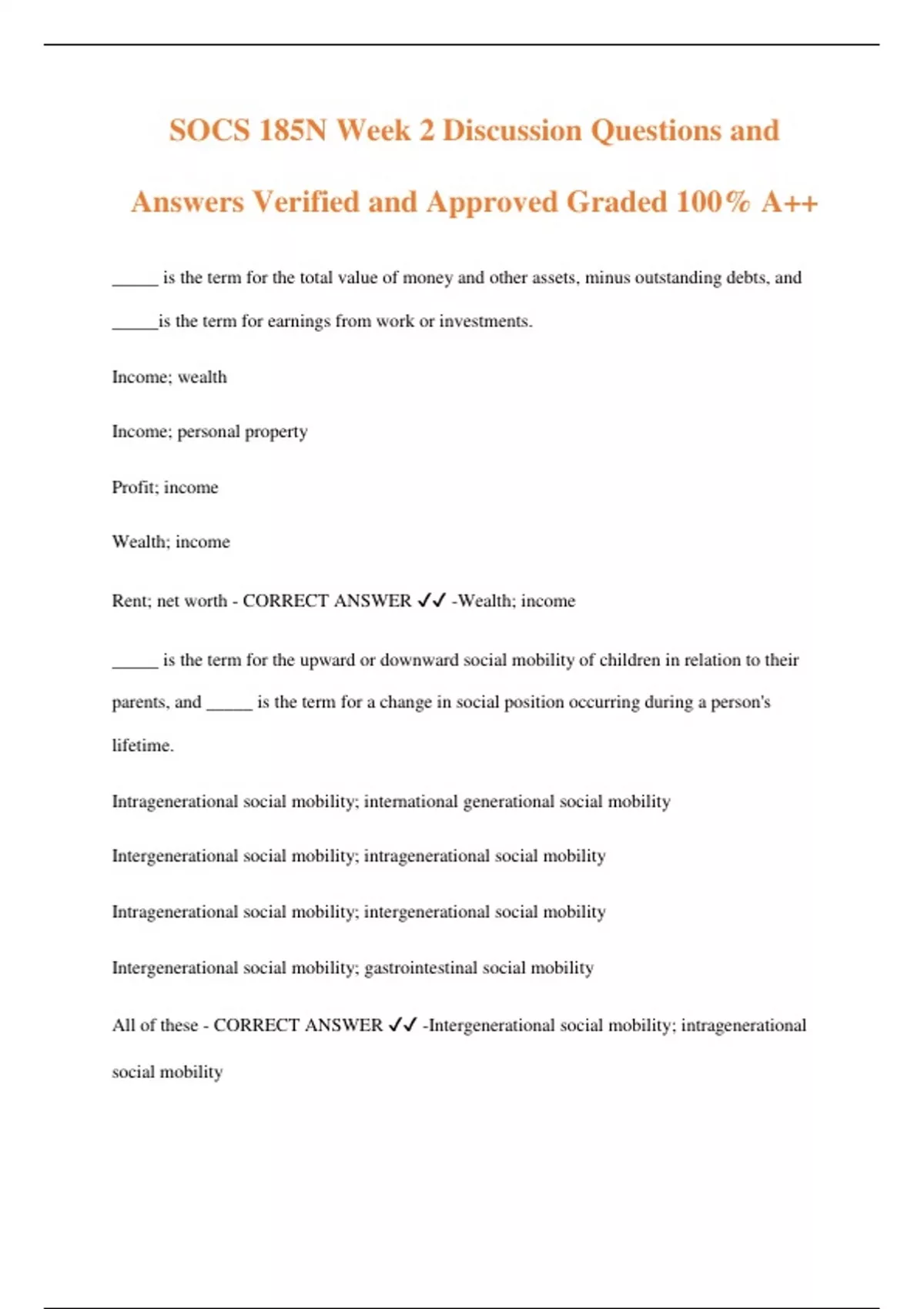 SOCS 185N Week 2 Discussion Questions and Answers Verified and Approved Graded 100% A++

_____ is the term for the total value of money and other assets, minus outstanding debts, and _____is the term for earnings from work or investments.

Income; wealth

Income; personal property

Profit; income

Wealth; income

Rent; net worth - CORRECT ANSWER ✓✓ -Wealth; income

_____ is the term for the upward or downward social mobility of children in relation to their parents, and _____ is the term for a change in social position occurring during a person's lifetime.

Intragenerational social mobility; international generational social mobility

Intergenerational social mobility; intragenerational social mobility

Intragenerational social mobility; intergenerational social mobility

Intergenerational social mobility; gastrointestinal social mobility

All of these - CORRECT ANSWER ✓✓ -Intergenerational social mobility; intragenerational social mobility